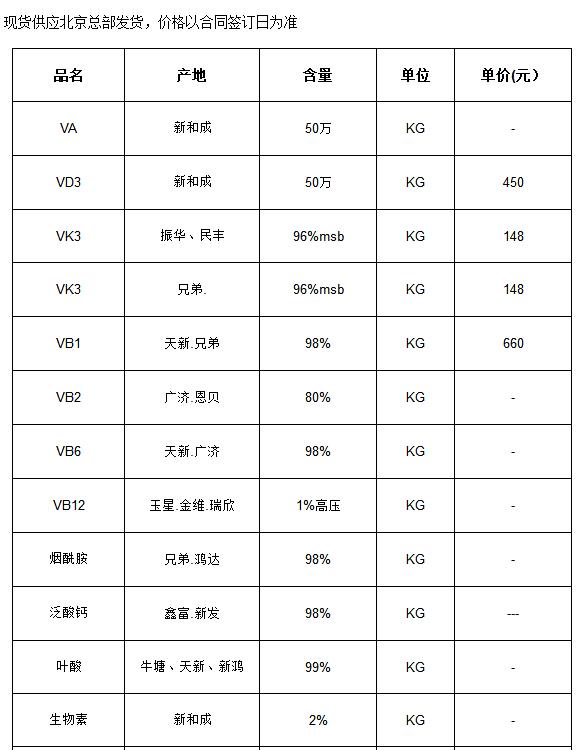 现货供应北京总部发货，价格以合同签订日为准

| 品名 | 产地 | 含量 | 单位 | 单价(元) |
|---|---|---|---|---|
| VA | 新和成 | 50万 | KG | - |
| VD3 | 新和成 | 50万 | KG | 450 |
| VK3 | 振华、民丰 | 96%msb | KG | 148 |
| VK3 | 兄弟. | 96%msb | KG | 148 |
| VB1 | 天新.兄弟 | 98% | KG | 660 |
| VB2 | 广济.恩贝 | 80% | KG | - |
| VB6 | 天新.广济 | 98% | KG | - |
| VB12 | 玉星.金维.瑞欣 | 1%高压 | KG | - |
| 烟酰胺 | 兄弟.鸿达 | 98% | KG | - |
| 泛酸钙 | 鑫富.新发 | 98% | KG | --- |
| 叶酸 | 牛塘、天新、新鸿 | 99% | KG | - |
| 生物素 | 新和成 | 2% | KG | - |